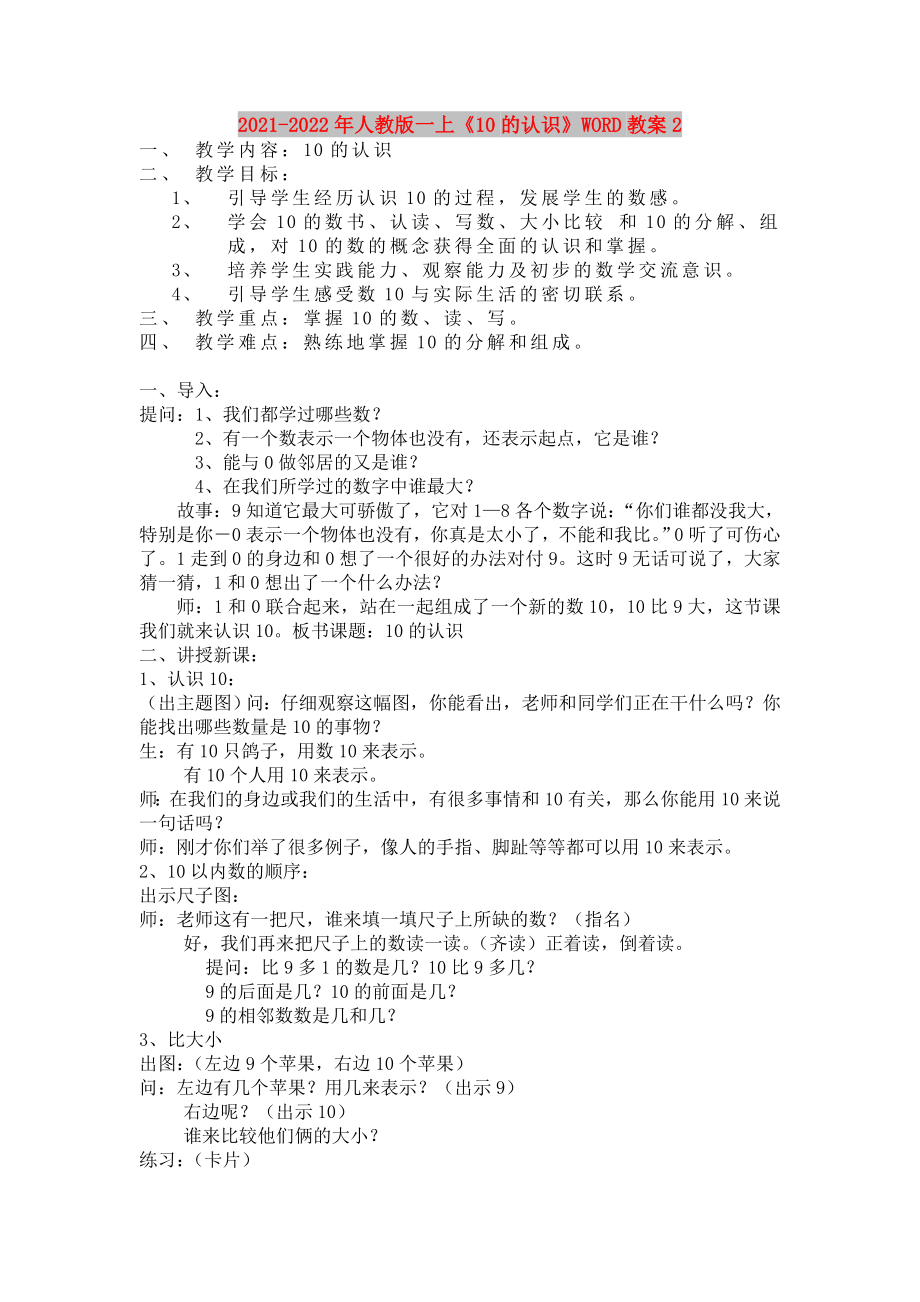 2021-2022年人教版一上《10的认识》WORD教案2

一、 教学内容：10的认识

二、 教学目标：

1、 引导学生经历认识10的过程，发展学生的数感。

2、 学会10的数书、认读、写数、大小比较 和10的分解、组成，对10的数的概念获得全面的认识和掌握。

3、 培养学生实践能力、观察能力及初步的数学交流意识。

4、 引导学生感受数10与实际生活的密切联系。

三、 教学重点：掌握10的数、读、写。

四、 教学难点：熟练地掌握10的分解和组成。

一、导入：

提问：1、我们都学过哪些数？

2、有一个数表示一个物体也没有，还表示起点，它是谁？

3、能与0做邻居的又是谁？

4、在我们所学过的数字中谁最大？

故事：9知道它最大可骄傲了，它对1—8各个数字说：“你们谁都没我大，特别是你－0表示一个物体也没有，你真是太小了，不能和我比。”0听了可伤心了。1走到0的身边和0想了一个很好的办法对付9。这时9无话可说了，大家猜一猜，1和0想出了一个什么办法？

师：1和0联合起来，站在一起组成了一个新的数10，10比9大，这节课我们就来认识10。板书课题：10的认识

二、讲授新课：

1、认识10：

（出主题图）问：仔细观察这幅图，你能看出，老师和同学们正在干什么吗？你能找出哪些数量是10的事物？

生：有10只鸽子，用数10来表示。

有10个人用10来表示。

师：在我们的身边或我们的生活中，有很多事情和10有关，那么你能用10来说一句话吗？

师：刚才你们举了很多例子，像人的手指、脚趾等等都可以用10来表示。

2、10以内数的顺序：

出示尺子图：

师：老师这有一把尺，谁来填一填尺子上所缺的数？（指名）

好，我们再来把尺子上的数读一读。（齐读）正着读，倒着读。

提问：比9多1的数是几？10比9多几？

9的后面是几？10的前面是几？

9的相邻数数是几和几？

3、比大小

出图：（左边9个苹果，右边10个苹果）

问：左边有几个苹果？用几来表示？（出示9）

右边呢？（出示10）

谁来比较他们俩的大小？

练习：（卡片）